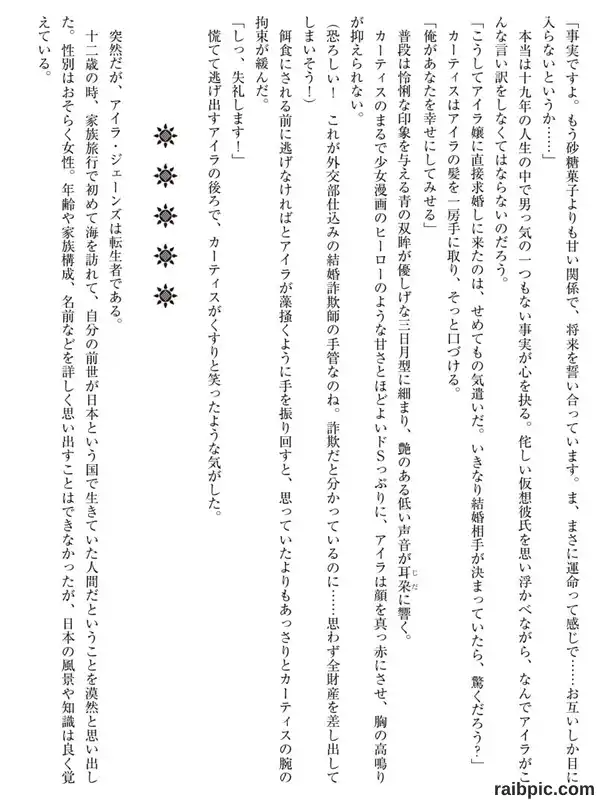 「事実ですよ。もう砂糖菓子よりも甘い関係で、将来を誓い合っています。ま、まさに運命って感じで……お互いしか目に入らないというか……」

本当は十九年の人生の中で男っ気の一つもない事実が心を抉る。侘しい仮想彼氏を思い浮かべながら、なんでアイラがこんな言い訳をしなくてはならないのだろう。

「こうしてアイラ嬢に直接求婚しに来たのは、せめてもの気遣いだ。いきなり結婚相手が決まっていたら、驚くだろう？」

カーティスはアイラの髪を一房手に取り、そっと口づける。

「俺があなたを幸せにしてみせる」

普段は怜悧な印象を与える青の双眸が優しげな三日月型に細まり、艶のある低い声音が耳朶に響く。

カーティスのまるで少女漫画のヒーローのような甘さとほどよいドSっぷりに、アイラは顔を真っ赤にさせ、胸の高鳴りが抑えられない。

（恐ろしい！　これが外交部仕込みの結婚詐欺師の手管なのね。詐欺だと分かっているのに……思わず全財産を差し出してしまいそう！）

餌食にされる前に逃げなければとアイラが藻掻くように手を振り回すと、思っていたよりもあっさりとカーティスの腕の拘束が緩んだ。

「しっ、失礼します！」

慌てて逃げ出すアイラの後ろで、カーティスがくすりと笑ったような気がした。

突然だが、アイラ・ジェーンズは転生者である。

十二歳の時、家族旅行で初めて海を訪れて、自分の前世が日本という国で生きていた人間だということを漠然と思い出した。性別はおそらく女性。年齢や家族構成、名前などを詳しく思い出すことはできなかったが、日本の風景や知識は良く覚えている。

raibpic.com